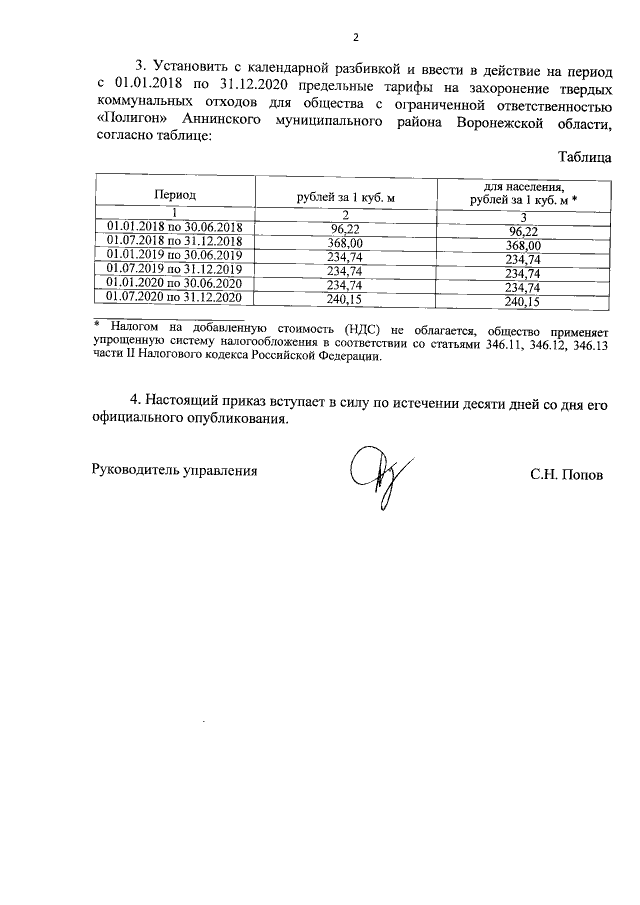 2

3. Установить с календарной разбивкой и ввести в действие на период с 01.01.2018 по 31.12.2020 предельные тарифы на захоронение твердых коммунальных отходов для общества с ограниченной ответственностью «Полигон» Аннинского муниципального района Воронежской области, согласно таблице:

Таблица

| Период | рублей за 1 куб. м | для населения, рублей за 1 куб. м * |
|---|---|---|
| 1 | 2 | 3 |
| 01.01.2018 по 30.06.2018 | 96,22 | 96,22 |
| 01.07.2018 по 31.12.2018 | 368,00 | 368,00 |
| 01.01.2019 по 30.06.2019 | 234,74 | 234,74 |
| 01.07.2019 по 31.12.2019 | 234,74 | 234,74 |
| 01.01.2020 по 30.06.2020 | 234,74 | 234,74 |
| 01.07.2020 по 31.12.2020 | 240,15 | 240,15 |

* Налогом на добавленную стоимость (НДС) не облагается, общество применяет упрощенную систему налогообложения в соответствии со статьями 346.11, 346.12, 346.13 части II Налогового кодекса Российской Федерации.

4. Настоящий приказ вступает в силу по истечении десяти дней со дня его официального опубликования.

Руководитель управления С.Н. Попов